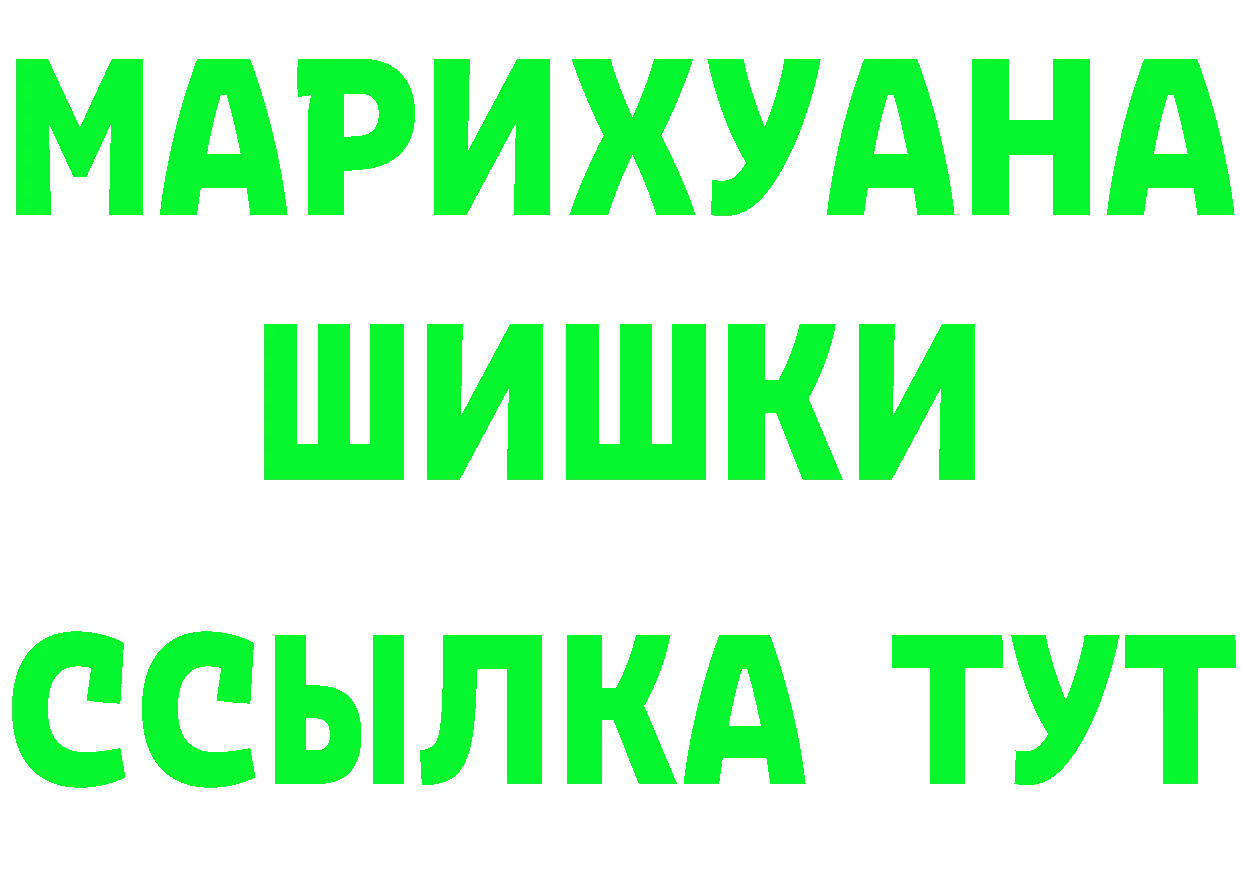 МАРИХУАНА
ШИШКИ
ССЫЛКА ТУТ